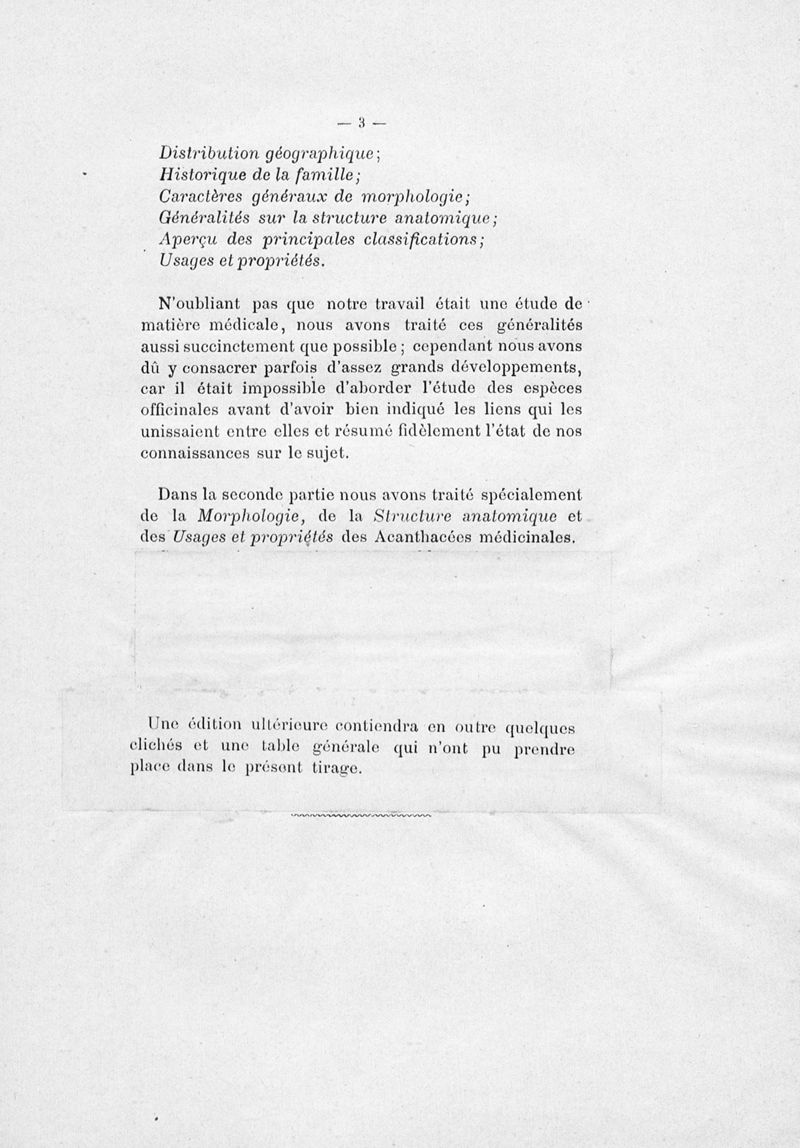 — 3 —

Distribution géographique;
Historique de la famille;
Caractères généraux de morphologie;
Généralités sur la structure anatomique;
Aperçu des principales classifications;
Usages et propriétés.

N'oubliant pas que notre travail était une étude de matière médicale, nous avons traité ces généralités aussi succinctement que possible; cependant nous avons dû y consacrer parfois d'assez grands développements, car il était impossible d'aborder l'étude des espèces officinales avant d'avoir bien indiqué les liens qui les unissaient entre elles et résumé fidèlement l'état de nos connaissances sur le sujet.

Dans la seconde partie nous avons traité spécialement de la Morphologie, de la Structure anatomique et des Usages et propriétés des Acanthacées médicinales.

Une édition ultérieure contiendra en outre quelques clichés et une table générale qui n'ont pu prendre place dans le présent tirage.